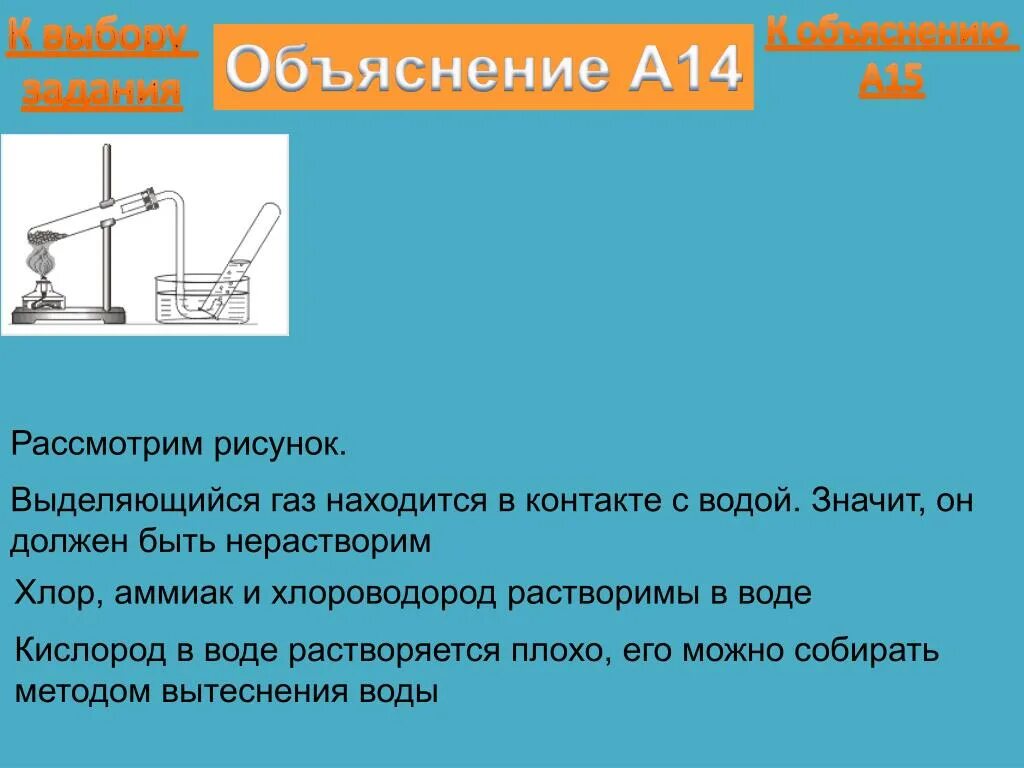 К выбору задания

Объяснение А14

К объяснению А15

Рассмотрим рисунок.

Выделяющийся газ находится в контакте с водой. Значит, он должен быть нерастворим

Хлор, аммиак и хлороводород растворимы в воде

Кислород в воде растворяется плохо, его можно собирать методом вытеснения воды